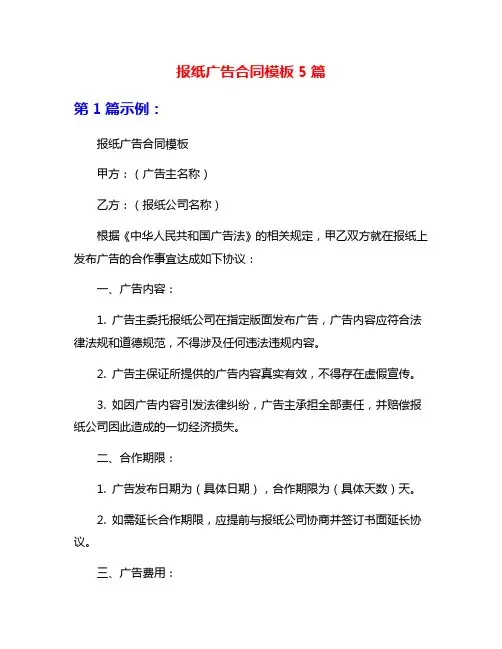 报纸广告合同模板 5 篇

第 1 篇示例：

报纸广告合同模板

甲方：（广告主名称）

乙方：（报纸公司名称）

根据《中华人民共和国广告法》的相关规定，甲乙双方就在报纸上发布广告的合作事宜达成如下协议：

一、广告内容：

1. 广告主委托报纸公司在指定版面发布广告，广告内容应符合法律法规和道德规范，不得涉及任何违法违规内容。

2. 广告主保证所提供的广告内容真实有效，不得存在虚假宣传。

3. 如因广告内容引发法律纠纷，广告主承担全部责任，并赔偿报纸公司因此造成的一切经济损失。

二、合作期限：

1. 广告发布日期为（具体日期），合作期限为（具体天数）天。

2. 如需延长合作期限，应提前与报纸公司协商并签订书面延长协议。

三、广告费用：